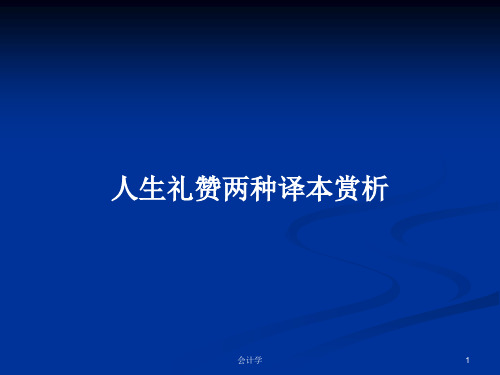 人生礼赞两种译本赏析

会计学

1